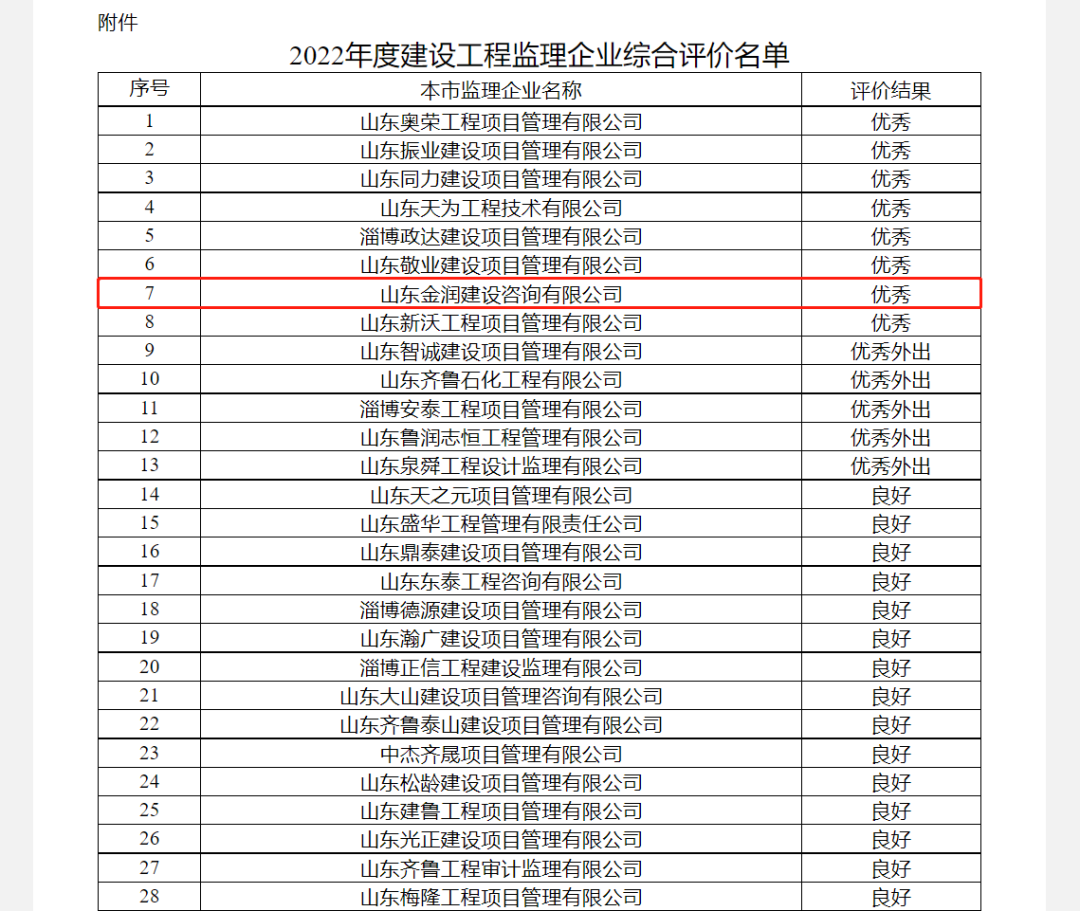 附件

2022年度建设工程监理企业综合评价名单

| 序号 | 本市监理企业名称 | 评价结果 |
|---|---|---|
| 1 | 山东奥荣工程项目管理有限公司 | 优秀 |
| 2 | 山东振业建设项目管理有限公司 | 优秀 |
| 3 | 山东同力建设项目管理有限公司 | 优秀 |
| 4 | 山东天为工程技术有限公司 | 优秀 |
| 5 | 淄博政达建设项目管理有限公司 | 优秀 |
| 6 | 山东敬业建设项目管理有限公司 | 优秀 |
| 7 | 山东金润建设咨询有限公司 | 优秀 |
| 8 | 山东新沃工程项目管理有限公司 | 优秀 |
| 9 | 山东智诚建设项目管理有限公司 | 优秀外出 |
| 10 | 山东齐鲁石化工程有限公司 | 优秀外出 |
| 11 | 淄博安泰工程项目管理有限公司 | 优秀外出 |
| 12 | 山东鲁润志恒工程管理有限公司 | 优秀外出 |
| 13 | 山东泉舜工程设计监理有限公司 | 优秀外出 |
| 14 | 山东天之元项目管理有限公司 | 良好 |
| 15 | 山东盛华工程管理有限责任公司 | 良好 |
| 16 | 山东鼎泰建设项目管理有限公司 | 良好 |
| 17 | 山东东泰工程咨询有限公司 | 良好 |
| 18 | 淄博德源建设项目管理有限公司 | 良好 |
| 19 | 山东瀚广建设项目管理有限公司 | 良好 |
| 20 | 淄博正信工程建设监理有限公司 | 良好 |
| 21 | 山东大山建设项目管理咨询有限公司 | 良好 |
| 22 | 山东齐鲁泰山建设项目管理有限公司 | 良好 |
| 23 | 中杰齐晟项目管理有限公司 | 良好 |
| 24 | 山东松龄建设项目管理有限公司 | 良好 |
| 25 | 山东建鲁工程项目管理有限公司 | 良好 |
| 26 | 山东光正建设项目管理有限公司 | 良好 |
| 27 | 山东齐鲁工程审计监理有限公司 | 良好 |
| 28 | 山东梅隆工程项目管理有限公司 | 良好 |